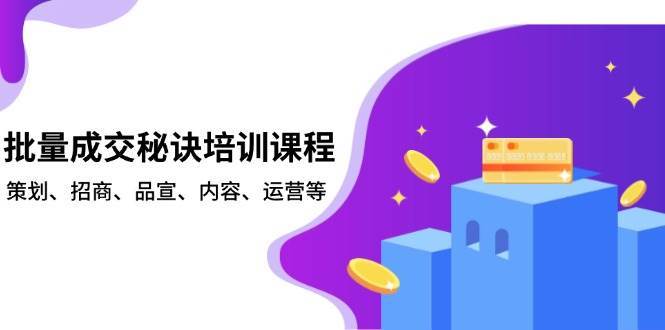 批量成交秘诀培训课程

策划、招商、品宣、内容、运营等